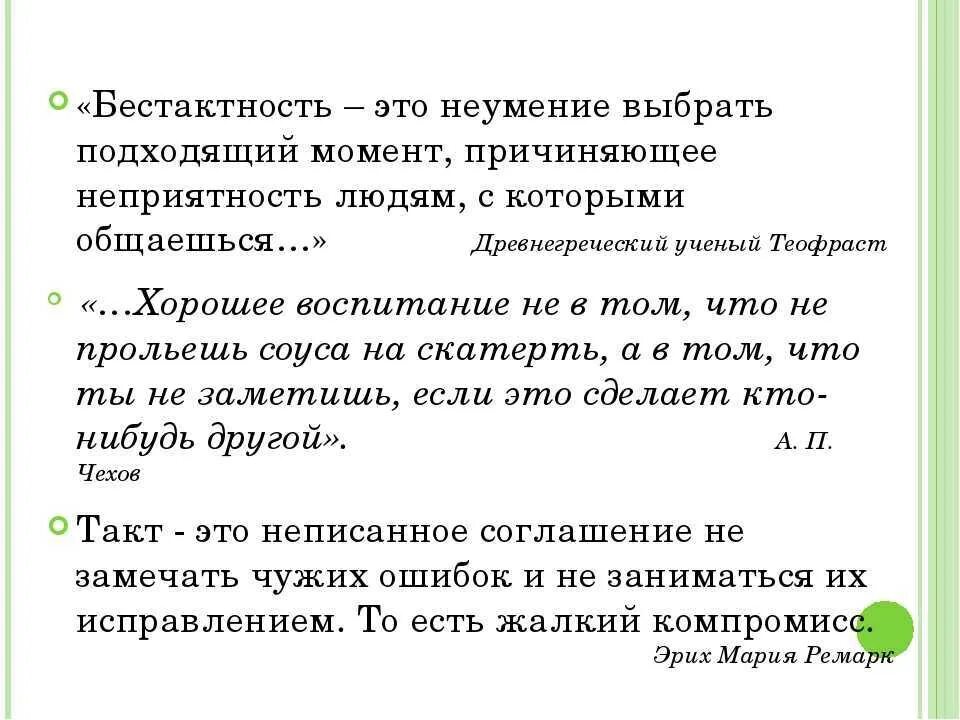 «Бестактность – это неумение выбрать подходящий момент, причиняющее неприятность людям, с которыми общаешься…» Древнегреческий ученый Теофраст

«…Хорошее воспитание не в том, что не прольешь соуса на скатерть, а в том, что ты не заметишь, если это сделает кто-нибудь другой». А. П. Чехов

Такт - это неписанное соглашение не замечать чужих ошибок и не заниматься их исправлением. То есть жалкий компромисс. Эрих Мария Ремарк